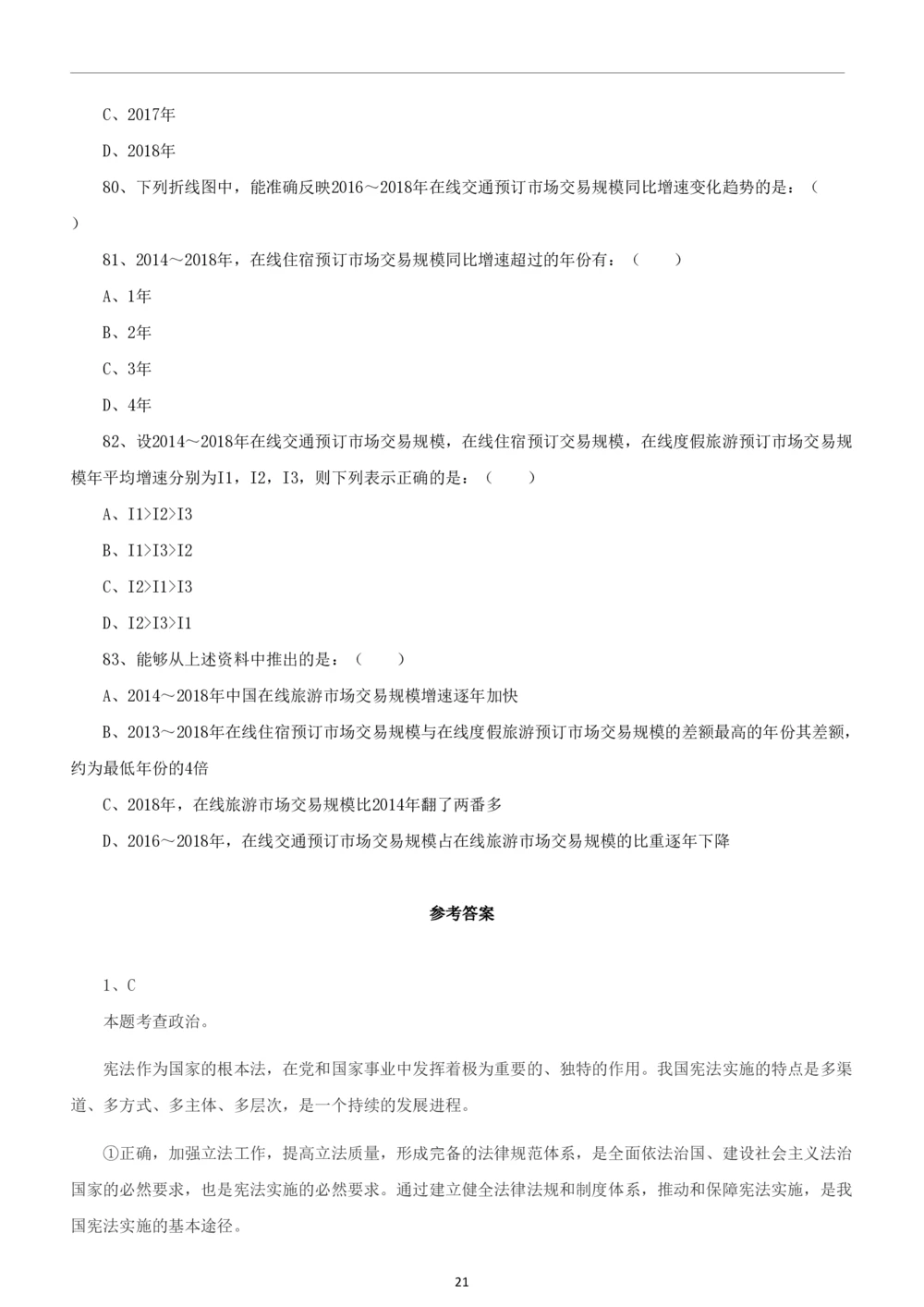 C、2017年

D、2018年

80、下列折线图中，能准确反映2016～2018年在线交通预订市场交易规模同比增速变化趋势的是：（　）

81、2014～2018年，在线住宿预订市场交易规模同比增速超过的年份有：（　　）

A、1年

B、2年

C、3年

D、4年

82、设2014～2018年在线交通预订市场交易规模，在线住宿预订交易规模，在线度假旅游预订市场交易规模年平均增速分别为I1，I2，I3，则下列表示正确的是：（　　）

A、I1>I2>I3

B、I1>I3>I2

C、I2>I1>I3

D、I2>I3>I1

83、能够从上述资料中推出的是：（　　）

A、2014～2018年中国在线旅游市场交易规模增速逐年加快

B、2013～2018年在线住宿预订市场交易规模与在线度假旅游预订市场交易规模的差额最高的年份其差额，约为最低年份的4倍

C、2018年，在线旅游市场交易规模比2014年翻了两番多

D、2016～2018年，在线交通预订市场交易规模占在线旅游市场交易规模的比重逐年下降

参考答案

1、C

本题考查政治。

宪法作为国家的根本法，在党和国家事业中发挥着极为重要的、独特的作用。我国宪法实施的特点是多渠道、多方式、多主体、多层次，是一个持续的发展进程。

①正确，加强立法工作，提高立法质量，形成完备的法律规范体系，是全面依法治国、建设社会主义法治国家的必然要求，也是宪法实施的必然要求。通过建立健全法律法规和制度体系，推动和保障宪法实施，是我国宪法实施的基本途径。

21